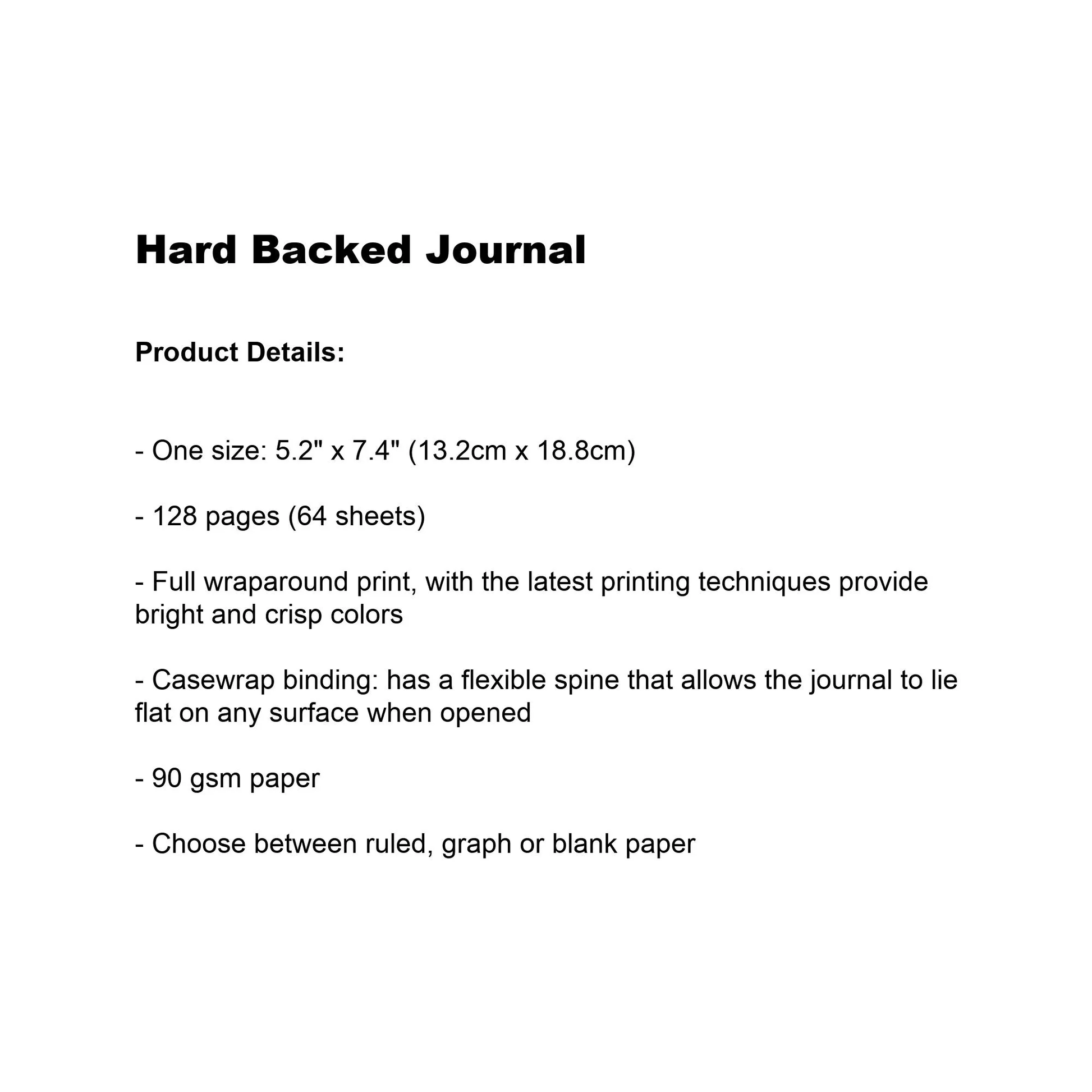 Hard Backed Journal

Product Details:

- One size: 5.2" x 7.4" (13.2cm x 18.8cm)

- 128 pages (64 sheets)

- Full wraparound print, with the latest printing techniques provide bright and crisp colors

- Casewrap binding: has a flexible spine that allows the journal to lie flat on any surface when opened

- 90 gsm paper

- Choose between ruled, graph or blank paper